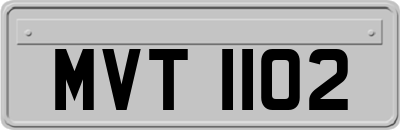 MVT 1102